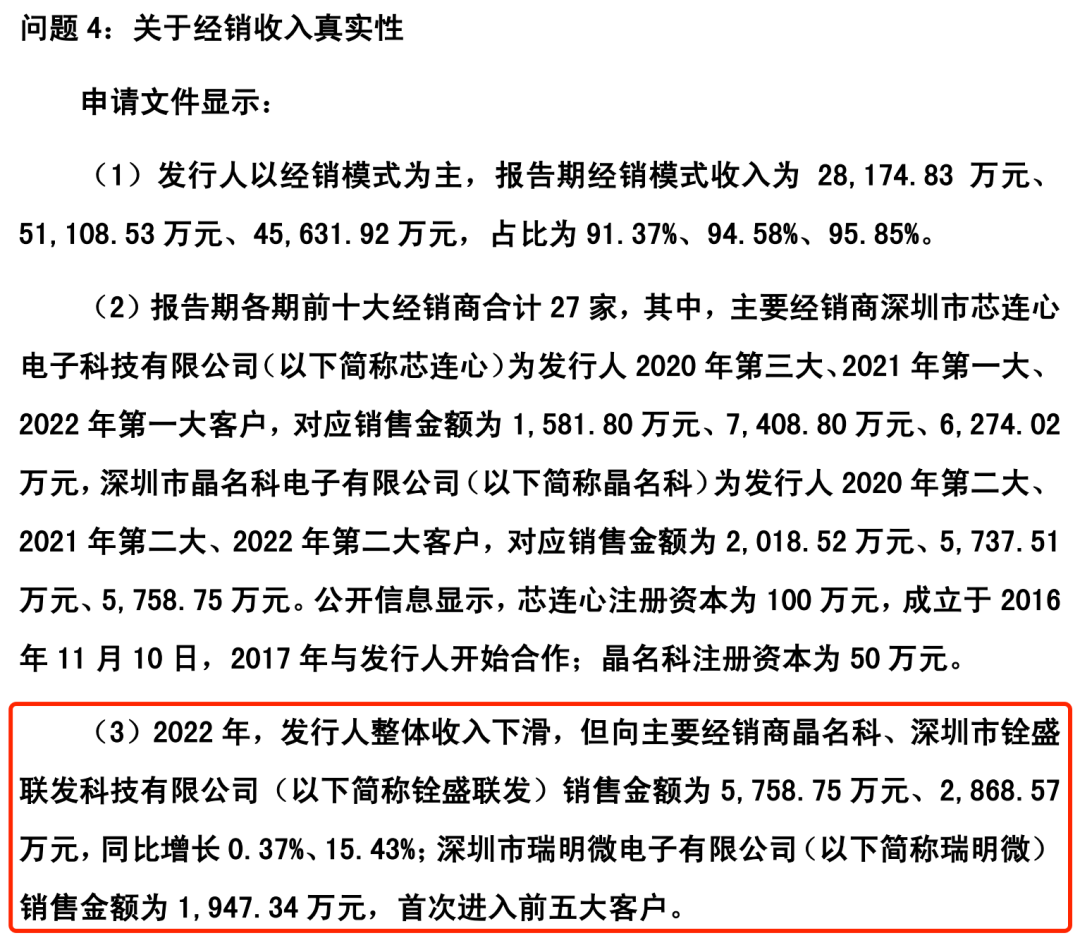 问题 4：关于经销收入真实性

申请文件显示：

（1）发行人以经销模式为主，报告期经销模式收入为 28,174.83 万元、51,108.53 万元、45,631.92 万元，占比为 91.37%、94.58%、95.85%。

（2）报告期各期前十大经销商合计 27 家，其中，主要经销商深圳市芯连心电子科技有限公司（以下简称芯连心）为发行人 2020 年第三大、2021 年第一大、2022 年第一大客户，对应销售金额为 1,581.80 万元、7,408.80 万元、6,274.02 万元，深圳市晶名科电子有限公司（以下简称晶名科）为发行人 2020 年第二大、2021 年第二大、2022 年第二大客户，对应销售金额为 2,018.52 万元、5,737.51 万元、5,758.75 万元。公开信息显示，芯连心注册资本为 100 万元，成立于 2016 年 11 月 10 日，2017 年与发行人开始合作；晶名科注册资本为 50 万元。

（3）2022 年，发行人整体收入下滑，但向主要经销商晶名科、深圳市铨盛联发科技有限公司（以下简称铨盛联发）销售金额为 5,758.75 万元、2,868.57 万元，同比增长 0.37%、15.43%；深圳市瑞明微电子有限公司（以下简称瑞明微）销售金额为 1,947.34 万元，首次进入前五大客户。